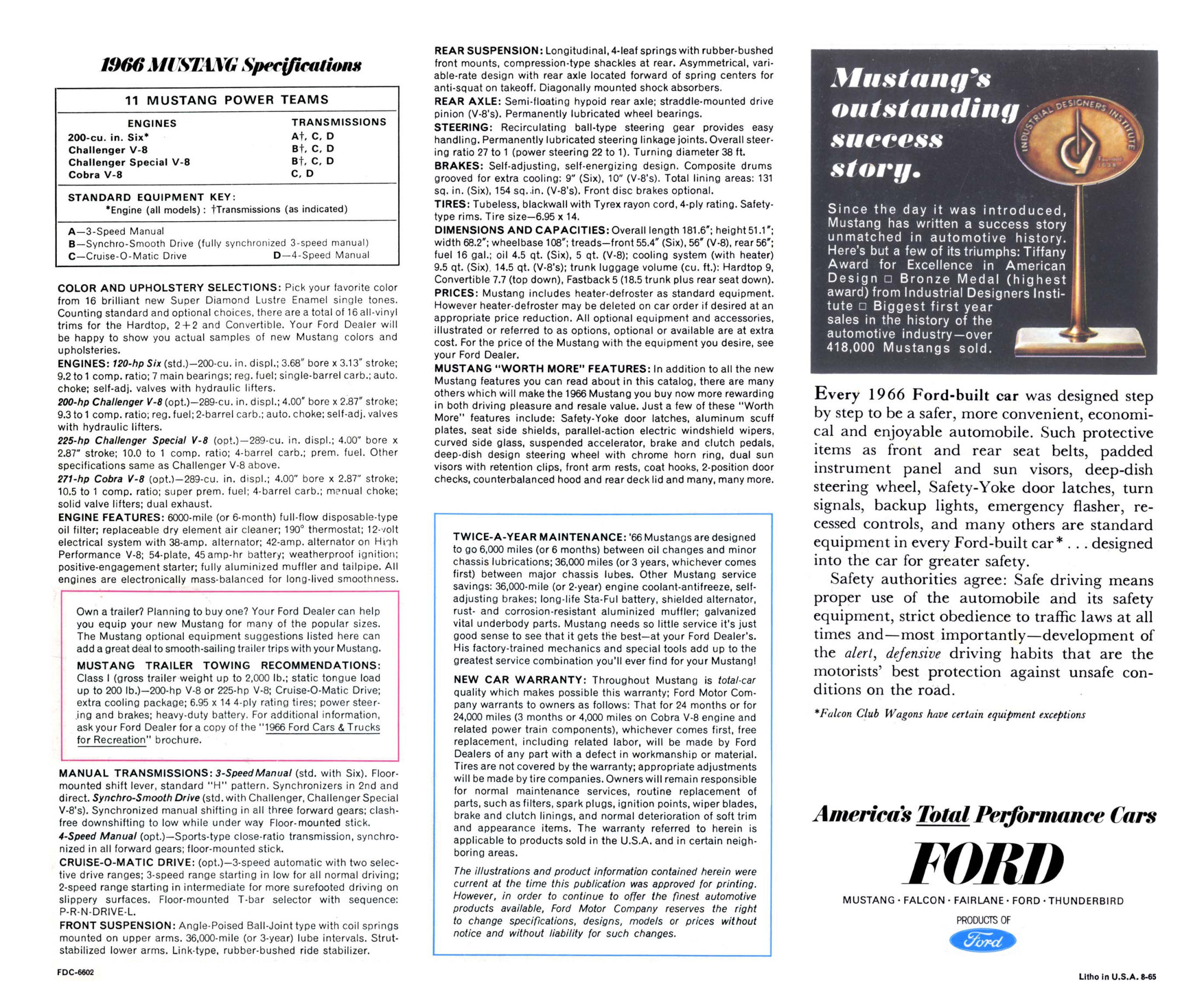 1966 MUSTANG Specifications

11 MUSTANG POWER TEAMS

| ENGINES | TRANSMISSIONS |
|---|---|
| 200-cu. in. Six* | A†, C, D |
| Challenger V-8 | B†, C, D |
| Challenger Special V-8 | B†, C, D |
| Cobra V-8 | C, D |

STANDARD EQUIPMENT KEY:
*Engine (all models) : †Transmissions (as indicated)

A—3-Speed Manual
B—Synchro-Smooth Drive (fully synchronized 3-speed manual)
C—Cruise-O-Matic Drive D—4-Speed Manual

COLOR AND UPHOLSTERY SELECTIONS: Pick your favorite color from 16 brilliant new Super Diamond Lustre Enamel single tones. Counting standard and optional choices, there are a total of 16 all-vinyl trims for the Hardtop, 2+2 and Convertible. Your Ford Dealer will be happy to show you actual samples of new Mustang colors and upholsteries.

ENGINES: 120-hp Six (std.)—200-cu. in. displ.; 3.68" bore x 3.13" stroke; 9.2 to 1 comp. ratio; 7 main bearings; reg. fuel; single-barrel carb.; auto. choke; self-adj. valves with hydraulic lifters.

200-hp Challenger V-8 (opt.)—289-cu. in. displ.; 4.00" bore x 2.87" stroke; 9.3 to 1 comp. ratio; reg. fuel; 2-barrel carb.; auto. choke; self-adj. valves with hydraulic lifters.

225-hp Challenger Special V-8 (opt.)—289-cu. in. displ.; 4.00" bore x 2.87" stroke; 10.0 to 1 comp. ratio; 4-barrel carb.; prem. fuel. Other specifications same as Challenger V-8 above.

271-hp Cobra V-8 (opt.)—289-cu. in. displ.; 4.00" bore x 2.87" stroke; 10.5 to 1 comp. ratio; super prem. fuel; 4-barrel carb.; manual choke; solid valve lifters; dual exhaust.

ENGINE FEATURES: 6000-mile (or 6-month) full-flow disposable-type oil filter; replaceable dry element air cleaner; 190° thermostat; 12-volt electrical system with 38-amp. alternator; 42-amp. alternator on High Performance V-8; 54-plate, 45 amp-hr battery; weatherproof ignition; positive-engagement starter; fully aluminized muffler and tailpipe. All engines are electronically mass-balanced for long-lived smoothness.

Own a trailer? Planning to buy one? Your Ford Dealer can help you equip your new Mustang for many of the popular sizes. The Mustang optional equipment suggestions listed here can add a great deal to smooth-sailing trailer trips with your Mustang.

MUSTANG TRAILER TOWING RECOMMENDATIONS: Class I (gross trailer weight up to 2,000 lb.; static tongue load up to 200 lb.)—200-hp V-8 or 225-hp V-8; Cruise-O-Matic Drive; extra cooling package; 6.95 x 14 4-ply rating tires; power steering and brakes; heavy-duty battery. For additional information, ask your Ford Dealer for a copy of the "1966 Ford Cars & Trucks for Recreation" brochure.

MANUAL TRANSMISSIONS: 3-Speed Manual (std. with Six). Floor-mounted shift lever, standard "H" pattern. Synchronizers in 2nd and direct. Synchro-Smooth Drive (std. with Challenger, Challenger Special V-8's). Synchronized manual shifting in all three forward gears; clash-free downshifting to low while under way Floor-mounted stick.

4-Speed Manual (opt.)—Sports-type close-ratio transmission, synchronized in all forward gears; floor-mounted stick.

CRUISE-O-MATIC DRIVE: (opt.)—3-speed automatic with two selective drive ranges; 3-speed range starting in low for all normal driving; 2-speed range starting in intermediate for more surefooted driving on slippery surfaces. Floor-mounted T-bar selector with sequence: P-R-N-DRIVE-L.

FRONT SUSPENSION: Angle-Poised Ball-Joint type with coil springs mounted on upper arms. 36,000-mile (or 3-year) lube intervals. Strut-stabilized lower arms. Link-type, rubber-bushed ride stabilizer.

FDC-6602

REAR SUSPENSION: Longitudinal, 4-leaf springs with rubber-bushed front mounts, compression-type shackles at rear. Asymmetrical, variable-rate design with rear axle located forward of spring centers for anti-squat on takeoff. Diagonally mounted shock absorbers.

REAR AXLE: Semi-floating hypoid rear axle; straddle-mounted drive pinion (V-8's). Permanently lubricated wheel bearings.

STEERING: Recirculating ball-type steering gear provides easy handling. Permanently lubricated steering linkage joints. Overall steering ratio 27 to 1 (power steering 22 to 1). Turning diameter 38 ft.

BRAKES: Self-adjusting, self-energizing design. Composite drums grooved for extra cooling: 9" (Six), 10" (V-8's). Total lining areas: 131 sq. in. (Six), 154 sq. in. (V-8's). Front disc brakes optional.

TIRES: Tubeless, blackwall with Tyrex rayon cord, 4-ply rating. Safety-type rims. Tire size—6.95 x 14.

DIMENSIONS AND CAPACITIES: Overall length 181.6"; height 51.1"; width 68.2"; wheelbase 108"; treads—front 55.4" (Six), 56" (V-8), rear 56"; fuel 16 gal.; oil 4.5 qt. (Six), 5 qt. (V-8); cooling system (with heater) 9.5 qt. (Six), 14.5 qt. (V-8's); trunk luggage volume (cu. ft.): Hardtop 9, Convertible 7.7 (top down), Fastback 5 (18.5 trunk plus rear seat down).

PRICES: Mustang includes heater-defroster as standard equipment. However heater-defroster may be deleted on car order if desired at an appropriate price reduction. All optional equipment and accessories, illustrated or referred to as options, optional or available are at extra cost. For the price of the Mustang with the equipment you desire, see your Ford Dealer.

MUSTANG "WORTH MORE" FEATURES: In addition to all the new Mustang features you can read about in this catalog, there are many others which will make the 1966 Mustang you buy now more rewarding in both driving pleasure and resale value. Just a few of these "Worth More" features include: Safety-Yoke door latches, aluminum scuff plates, seat side shields, parallel-action electric windshield wipers, curved side glass, suspended accelerator, brake and clutch pedals, deep-dish design steering wheel with chrome horn ring, dual sun visors with retention clips, front arm rests, coat hooks, 2-position door checks, counterbalanced hood and rear deck lid and many, many more.

TWICE-A-YEAR MAINTENANCE: '66 Mustangs are designed to go 6,000 miles (or 6 months) between oil changes and minor chassis lubrications; 36,000 miles (or 3 years, whichever comes first) between major chassis lubes. Other Mustang service savings: 36,000-mile (or 2-year) engine coolant-antifreeze, self-adjusting brakes; long-life Sta-Ful battery, shielded alternator, rust- and corrosion-resistant aluminized muffler; galvanized vital underbody parts. Mustang needs so little service it's just good sense to see that it gets the best—at your Ford Dealer's. His factory-trained mechanics and special tools add up to the greatest service combination you'll ever find for your Mustang!

NEW CAR WARRANTY: Throughout Mustang is total-car quality which makes possible this warranty; Ford Motor Company warrants to owners as follows: That for 24 months or for 24,000 miles (3 months or 4,000 miles on Cobra V-8 engine and related power train components), whichever comes first, free replacement, including related labor, will be made by Ford Dealers of any part with a defect in workmanship or material. Tires are not covered by the warranty; appropriate adjustments will be made by tire companies. Owners will remain responsible for normal maintenance services, routine replacement of parts, such as filters, spark plugs, ignition points, wiper blades, brake and clutch linings, and normal deterioration of soft trim and appearance items. The warranty referred to herein is applicable to products sold in the U.S.A. and in certain neighboring areas.

The illustrations and product information contained herein were current at the time this publication was approved for printing. However, in order to continue to offer the finest automotive products available, Ford Motor Company reserves the right to change specifications, designs, models or prices without notice and without liability for such changes.

Mustang's outstanding success story.

INDUSTRIAL DESIGNERS INSTITUTE

Since the day it was introduced, Mustang has written a success story unmatched in automotive history. Here's but a few of its triumphs: Tiffany Award for Excellence in American Design □ Bronze Medal (highest award) from Industrial Designers Institute □ Biggest first year sales in the history of the automotive industry—over 418,000 Mustangs sold.

Every 1966 Ford-built car was designed step by step to be a safer, more convenient, economical and enjoyable automobile. Such protective items as front and rear seat belts, padded instrument panel and sun visors, deep-dish steering wheel, Safety-Yoke door latches, turn signals, backup lights, emergency flasher, recessed controls, and many others are standard equipment in every Ford-built car* . . . designed into the car for greater safety.

Safety authorities agree: Safe driving means proper use of the automobile and its safety equipment, strict obedience to traffic laws at all times and—most importantly—development of the alert, defensive driving habits that are the motorists' best protection against unsafe conditions on the road.

*Falcon Club Wagons have certain equipment exceptions

America's Total Performance Cars

FORD

MUSTANG · FALCON · FAIRLANE · FORD · THUNDERBIRD

PRODUCTS OF

Ford

Litho in U.S.A. 8-65